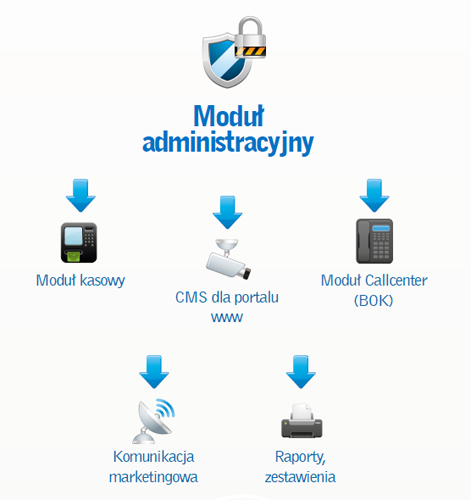 Moduł administracyjny

Moduł kasowy

CMS dla portalu www

Moduł Callcenter (BOK)

Komunikacja marketingowa

Raporty, zestawienia